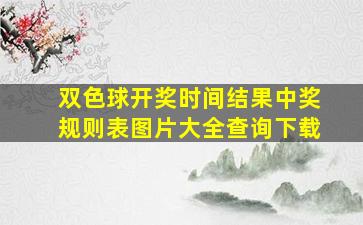 双色球开奖时间结果中奖规则表图片大全查询下载